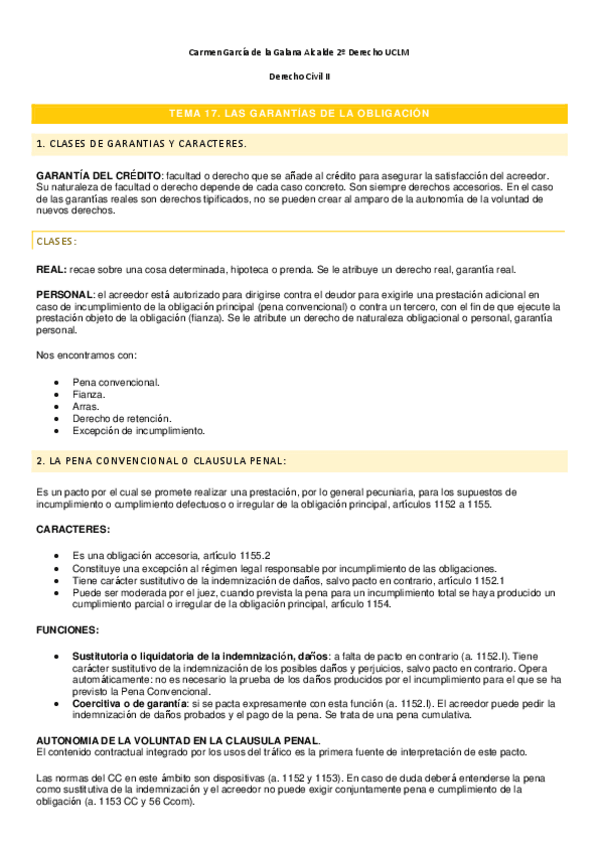 Carmen García de la Galana Alcalde 2º Derecho UCLM

Derecho Civil II

TEMA 17. LAS GARANTÍAS DE LA OBLIGACIÓN

1. CLASES DE GARANTIAS Y CARACTERES.

GARANTÍA DEL CRÉDITO: facultad o derecho que se añade al crédito para asegurar la satisfacción del acreedor. Su naturaleza de facultad o derecho depende de cada caso concreto. Son siempre derechos accesorios. En el caso de las garantías reales son derechos tipificados, no se pueden crear al amparo de la autonomía de la voluntad de nuevos derechos.

CLASES:

REAL: recae sobre una cosa determinada, hipoteca o prenda. Se le atribuye un derecho real, garantía real.

PERSONAL: el acreedor está autorizado para dirigirse contra el deudor para exigirle una prestación adicional en caso de incumplimiento de la obligación principal (pena convencional) o contra un tercero, con el fin de que ejecute la prestación objeto de la obligación (fianza). Se le atribute un derecho de naturaleza obligacional o personal, garantía personal.

Nos encontramos con:

• Pena convencional.
• Fianza.
• Arras.
• Derecho de retención.
• Excepción de incumplimiento.

2. LA PENA CONVENCIONAL O CLAUSULA PENAL:

Es un pacto por el cual se promete realizar una prestación, por lo general pecuniaria, para los supuestos de incumplimiento o cumplimiento defectuoso o irregular de la obligación principal, artículos 1152 a 1155.

CARACTERES:

• Es una obligación accesoria, artículo 1155.2
• Constituye una excepción al régimen legal responsable por incumplimiento de las obligaciones.
• Tiene carácter sustitutivo de la indemnización de daños, salvo pacto en contrario, artículo 1152.1
• Puede ser moderada por el juez, cuando prevista la pena para un incumplimiento total se haya producido un cumplimiento parcial o irregular de la obligación principal, artículo 1154.

FUNCIONES:

• Sustitutoria o liquidatoria de la indemnización, daños: a falta de pacto en contrario (a. 1152.I). Tiene carácter sustitutivo de la indemnización de los posibles daños y perjuicios, salvo pacto en contrario. Opera automáticamente: no es necesario la prueba de los daños producidos por el incumplimiento para el que se ha previsto la Pena Convencional.
• Coercitiva o de garantía: si se pacta expresamente con esta función (a. 1152.I). El acreedor puede pedir la indemnización de daños probados y el pago de la pena. Se trata de una pena cumulativa.

AUTONOMIA DE LA VOLUNTAD EN LA CLAUSULA PENAL.
El contenido contractual integrado por los usos del tráfico es la primera fuente de interpretación de este pacto.

Las normas del CC en este ámbito son dispositivas (a. 1152 y 1153). En caso de duda deberá entenderse la pena como sustitutiva de la indemnización y el acreedor no puede exigir conjuntamente pena e cumplimiento de la obligación (a. 1153 CC y 56 Ccom).